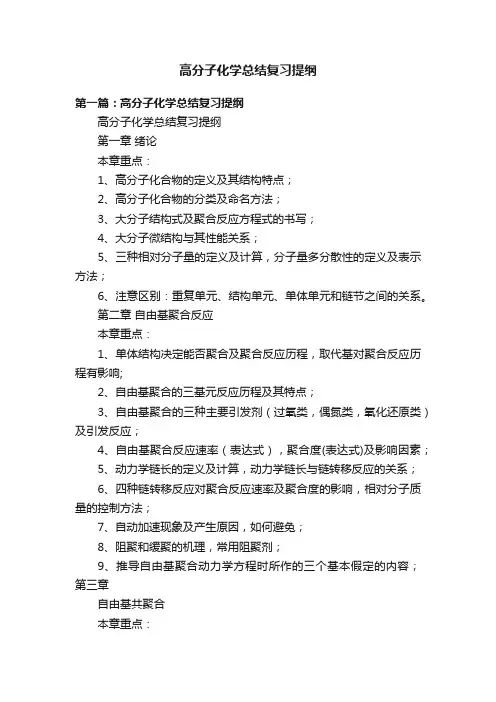 高分子化学总结复习提纲

第一篇：高分子化学总结复习提纲

高分子化学总结复习提纲

第一章 绪论

本章重点：

1、高分子化合物的定义及其结构特点；

2、高分子化合物的分类及命名方法；

3、大分子结构式及聚合反应方程式的书写；

4、大分子微结构与其性能关系；

5、三种相对分子量的定义及计算，分子量多分散性的定义及表示方法；

6、注意区别：重复单元、结构单元、单体单元和链节之间的关系。

第二章 自由基聚合反应

本章重点：

1、单体结构决定能否聚合及聚合反应历程，取代基对聚合反应历程有影响;

2、自由基聚合的三基元反应历程及其特点；

3、自由基聚合的三种主要引发剂（过氧类，偶氮类，氧化还原类）及引发反应；

4、自由基聚合反应速率（表达式），聚合度(表达式)及影响因素；

5、动力学链长的定义及计算，动力学链长与链转移反应的关系；

6、四种链转移反应对聚合反应速率及聚合度的影响，相对分子质量的控制方法；

7、自动加速现象及产生原因，如何避免；

8、阻聚和缓聚的机理，常用阻聚剂；

9、推导自由基聚合动力学方程时所作的三个基本假定的内容；

第三章

自由基共聚合

本章重点：